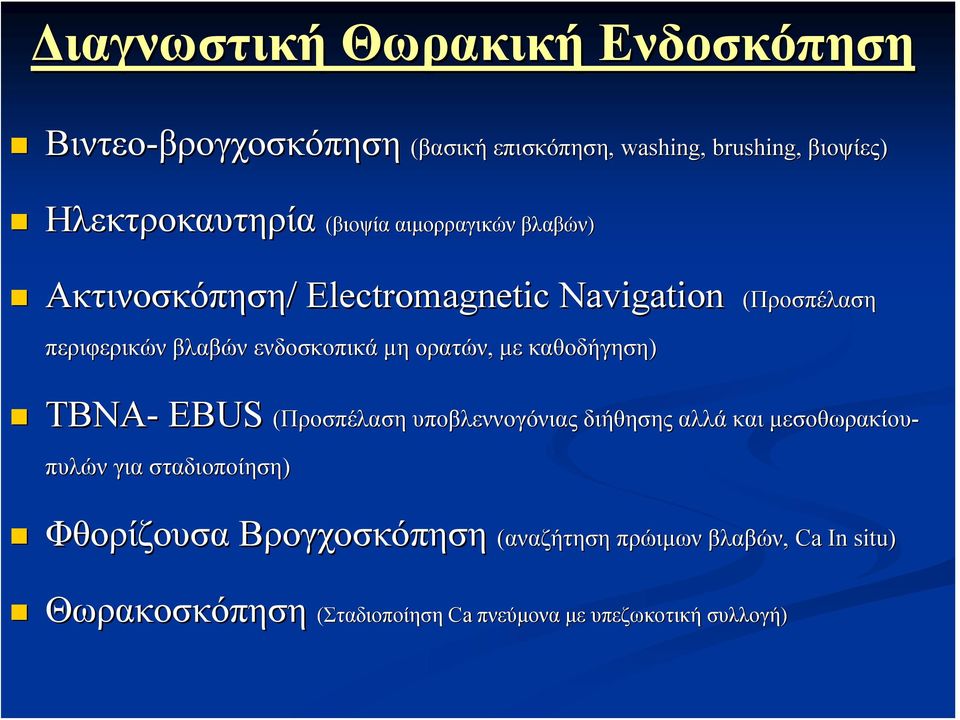 Διαγνωστική Θωρακική Ενδοσκόπηση

Βιντεο-βρογχοσκόπηση (βασική επισκόπηση, washing, brushing, βιοψίες)

Ηλεκτροκαυτηρία (βιοψία αιμορραγικών βλαβών)

Ακτινοσκόπηση/ Electromagnetic Navigation (Προσπέλαση περιφερικών βλαβών ενδοσκοπικά μη ορατών, με καθοδήγηση)

TBNA- EBUS (Προσπέλαση υποβλεννογόνιας διήθησης αλλά και μεσοθωρακίου-πυλών για σταδιοποίηση)

Φθορίζουσα Βρογχοσκόπηση (αναζήτηση πρώιμων βλαβών, Ca In situ)

Θωρακοσκόπηση (Σταδιοποίηση Ca πνεύμονα με υπεζωκοτική συλλογή)